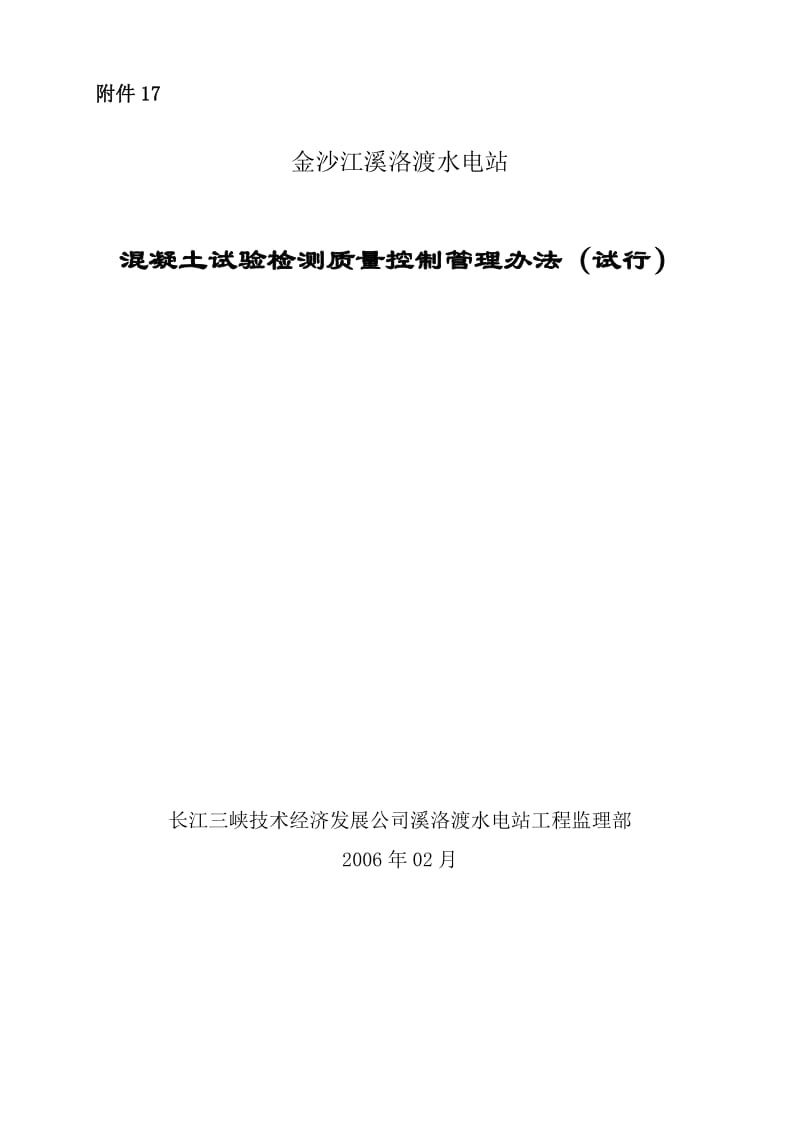 附件 17

金沙江溪洛渡水电站

混凝土试验检测质量控制管理办法（试行）

长江三峡技术经济发展公司溪洛渡水电站工程监理部

2006 年 02 月